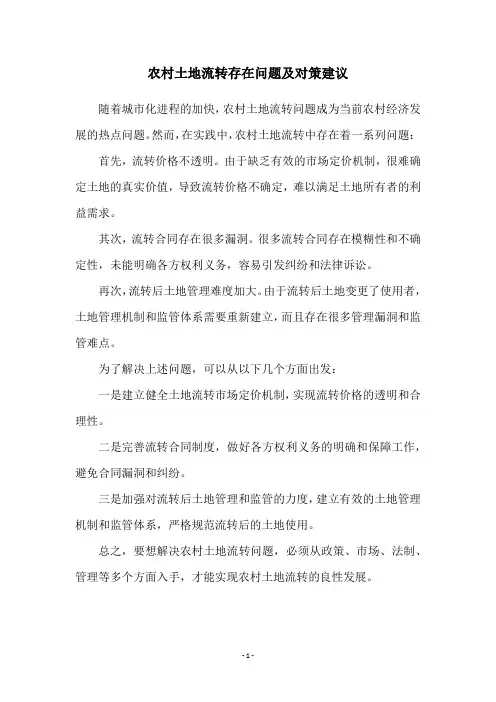 农村土地流转存在问题及对策建议

随着城市化进程的加快，农村土地流转问题成为当前农村经济发展的热点问题。然而，在实践中，农村土地流转中存在着一系列问题：

首先，流转价格不透明。由于缺乏有效的市场定价机制，很难确定土地的真实价值，导致流转价格不确定，难以满足土地所有者的利益需求。

其次，流转合同存在很多漏洞。很多流转合同存在模糊性和不确定性，未能明确各方权利义务，容易引发纠纷和法律诉讼。

再次，流转后土地管理难度加大。由于流转后土地变更了使用者，土地管理机制和监管体系需要重新建立，而且存在很多管理漏洞和监管难点。

为了解决上述问题，可以从以下几个方面出发：

一是建立健全土地流转市场定价机制，实现流转价格的透明和合理性。

二是完善流转合同制度，做好各方权利义务的明确和保障工作，避免合同漏洞和纠纷。

三是加强对流转后土地管理和监管的力度，建立有效的土地管理机制和监管体系，严格规范流转后的土地使用。

总之，要想解决农村土地流转问题，必须从政策、市场、法制、管理等多个方面入手，才能实现农村土地流转的良性发展。

- 1 -